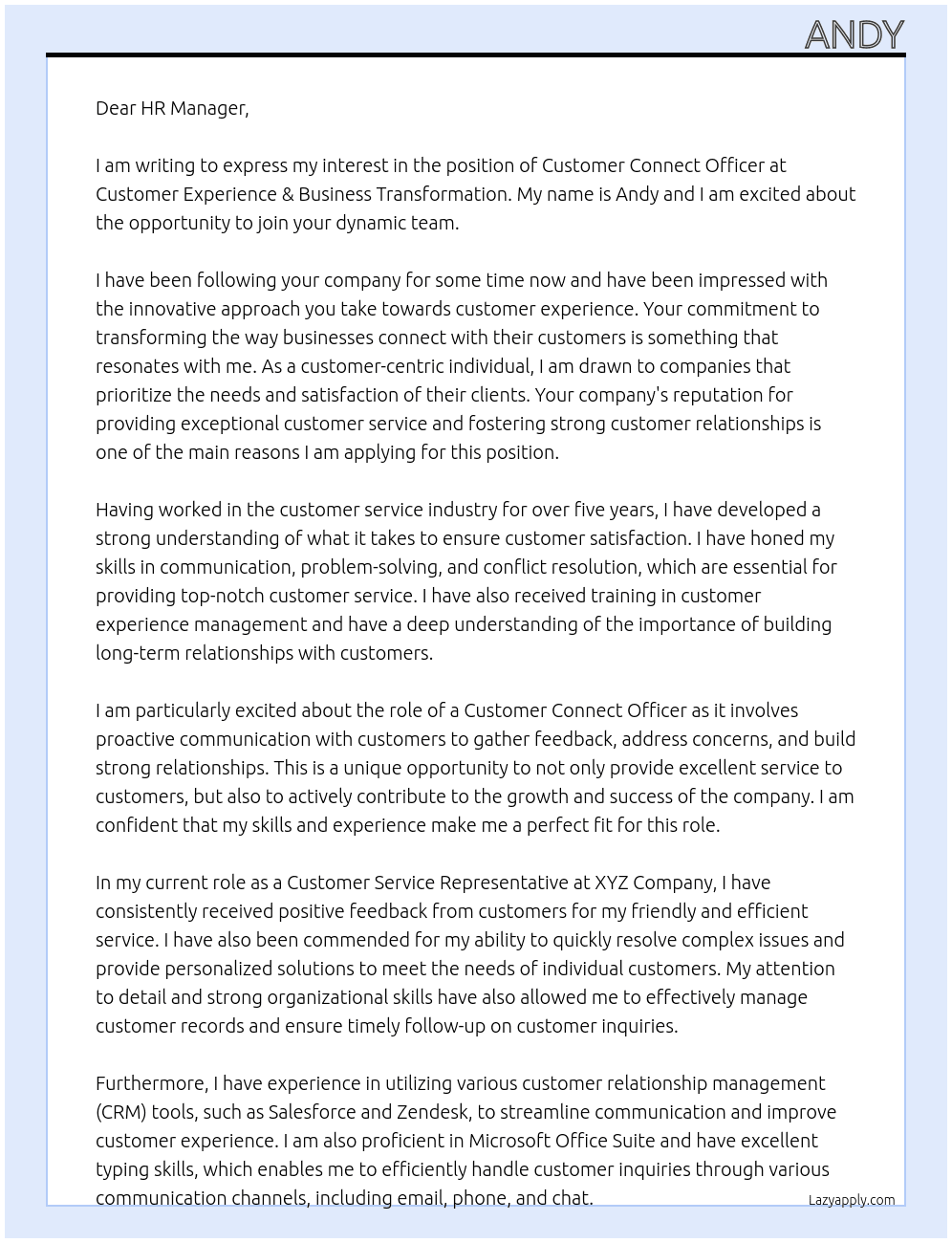 ANDY

Dear HR Manager,

I am writing to express my interest in the position of Customer Connect Officer at Customer Experience & Business Transformation. My name is Andy and I am excited about the opportunity to join your dynamic team.

I have been following your company for some time now and have been impressed with the innovative approach you take towards customer experience. Your commitment to transforming the way businesses connect with their customers is something that resonates with me. As a customer-centric individual, I am drawn to companies that prioritize the needs and satisfaction of their clients. Your company's reputation for providing exceptional customer service and fostering strong customer relationships is one of the main reasons I am applying for this position.

Having worked in the customer service industry for over five years, I have developed a strong understanding of what it takes to ensure customer satisfaction. I have honed my skills in communication, problem-solving, and conflict resolution, which are essential for providing top-notch customer service. I have also received training in customer experience management and have a deep understanding of the importance of building long-term relationships with customers.

I am particularly excited about the role of a Customer Connect Officer as it involves proactive communication with customers to gather feedback, address concerns, and build strong relationships. This is a unique opportunity to not only provide excellent service to customers, but also to actively contribute to the growth and success of the company. I am confident that my skills and experience make me a perfect fit for this role.

In my current role as a Customer Service Representative at XYZ Company, I have consistently received positive feedback from customers for my friendly and efficient service. I have also been commended for my ability to quickly resolve complex issues and provide personalized solutions to meet the needs of individual customers. My attention to detail and strong organizational skills have also allowed me to effectively manage customer records and ensure timely follow-up on customer inquiries.

Furthermore, I have experience in utilizing various customer relationship management (CRM) tools, such as Salesforce and Zendesk, to streamline communication and improve customer experience. I am also proficient in Microsoft Office Suite and have excellent typing skills, which enables me to efficiently handle customer inquiries through various communication channels, including email, phone, and chat.

Lazyapply.com